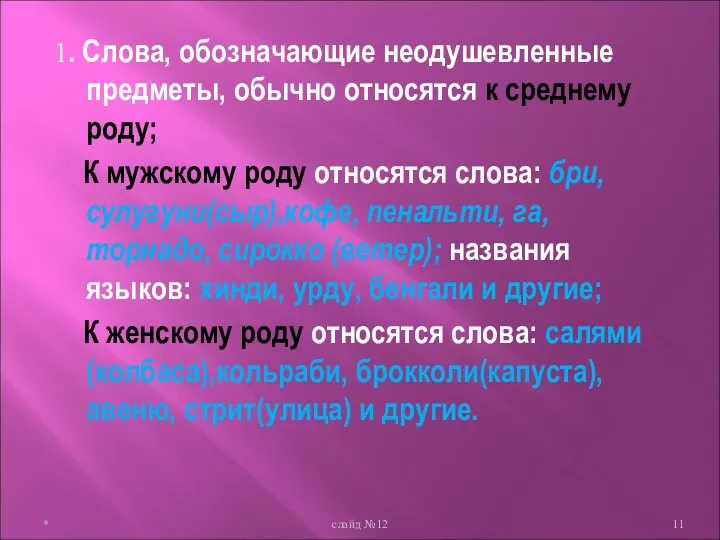 1. Слова, обозначающие неодушевленные предметы, обычно относятся к среднему роду;

К мужскому роду относятся слова: бри, сулугуни(сыр),кофе, пенальти, га, торнадо, сирокко (ветер); названия языков: хинди, урду, бенгали и другие;

К женскому роду относятся слова: салями (колбаса),кольраби, брокколи(капуста), авеню, стрит(улица) и другие.

*

слайд №12

11